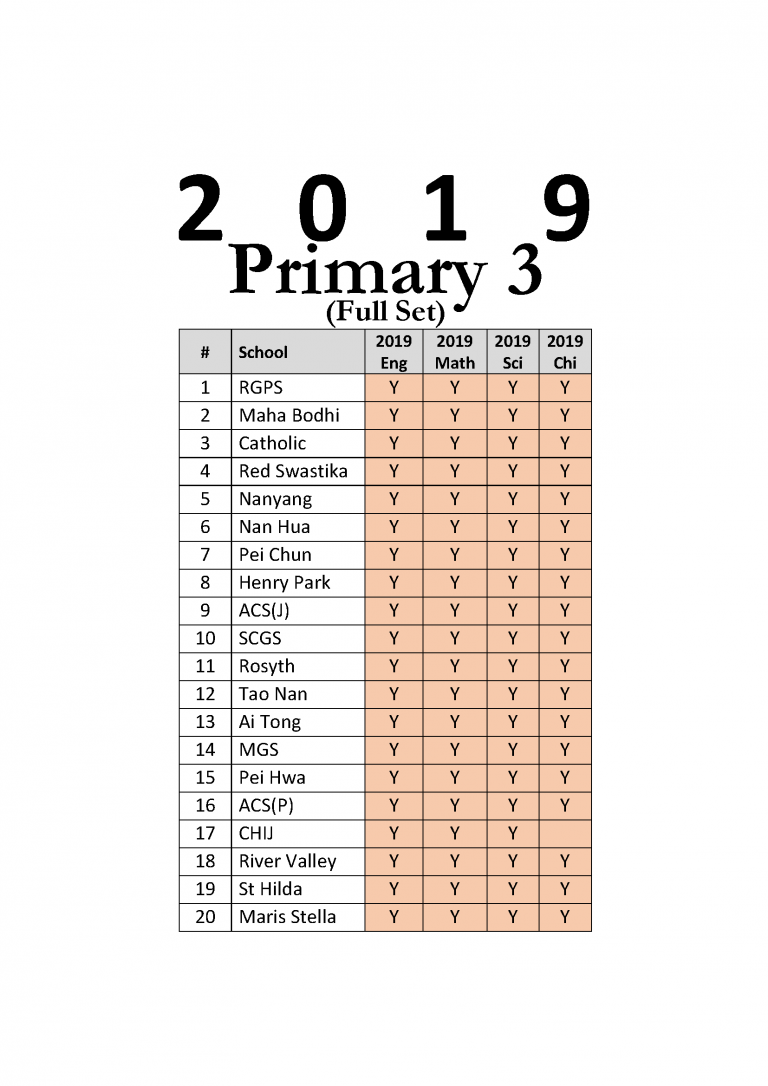 2 0 1 9
Primary 3
(Full Set)

| # | School | 2019 Eng | 2019 Math | 2019 Sci | 2019 Chi |
|---|---|---|---|---|---|
| 1 | RGPS | Y | Y | Y | Y |
| 2 | Maha Bodhi | Y | Y | Y | Y |
| 3 | Catholic | Y | Y | Y | Y |
| 4 | Red Swastika | Y | Y | Y | Y |
| 5 | Nanyang | Y | Y | Y | Y |
| 6 | Nan Hua | Y | Y | Y | Y |
| 7 | Pei Chun | Y | Y | Y | Y |
| 8 | Henry Park | Y | Y | Y | Y |
| 9 | ACS(J) | Y | Y | Y | Y |
| 10 | SCGS | Y | Y | Y | Y |
| 11 | Rosyth | Y | Y | Y | Y |
| 12 | Tao Nan | Y | Y | Y | Y |
| 13 | Ai Tong | Y | Y | Y | Y |
| 14 | MGS | Y | Y | Y | Y |
| 15 | Pei Hwa | Y | Y | Y | Y |
| 16 | ACS(P) | Y | Y | Y | Y |
| 17 | CHIJ | Y | Y | Y |  |
| 18 | River Valley | Y | Y | Y | Y |
| 19 | St Hilda | Y | Y | Y | Y |
| 20 | Maris Stella | Y | Y | Y | Y |